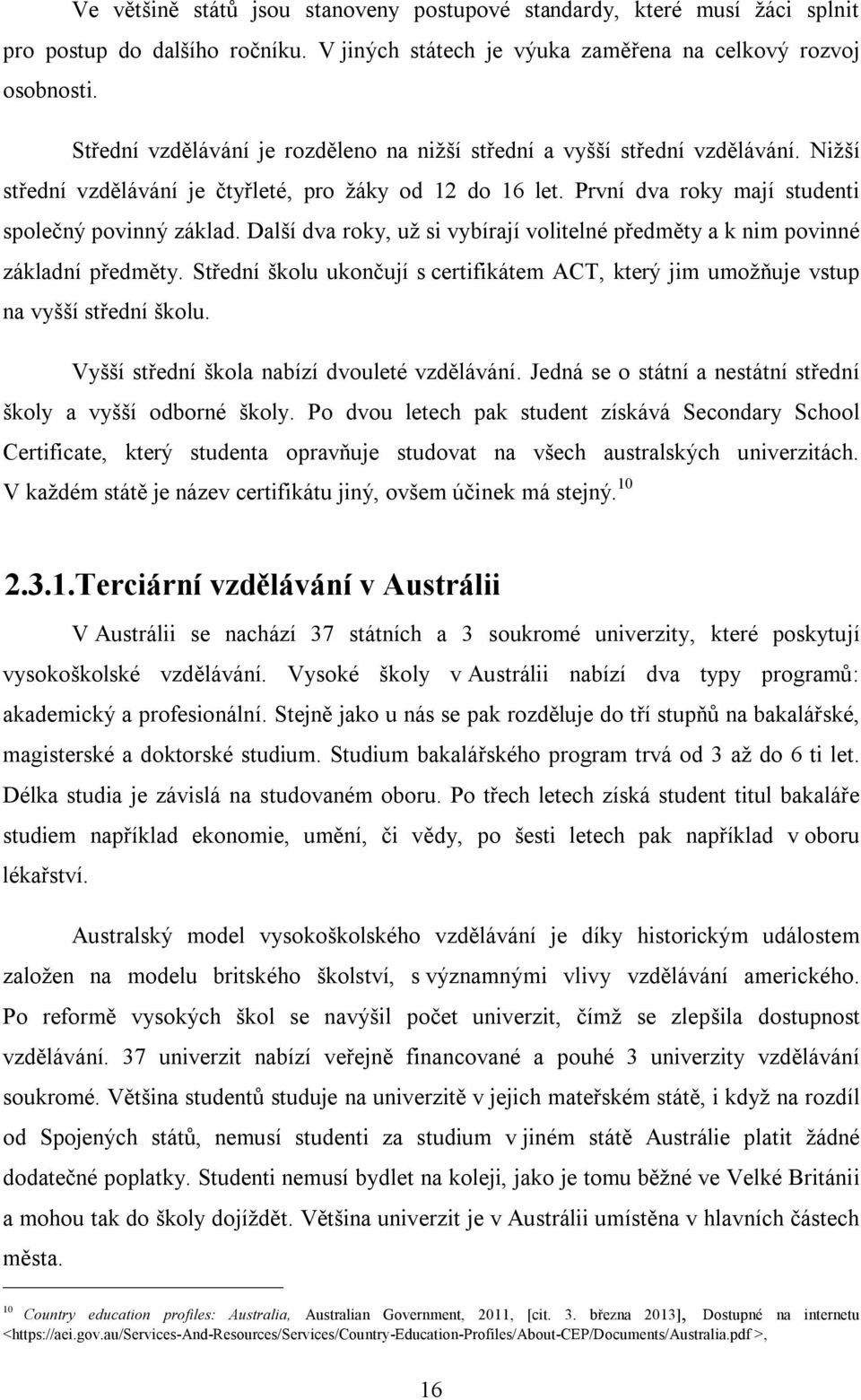 Ve většině států jsou stanoveny postupové standardy, které musí žáci splnit pro postup do dalšího ročníku. V jiných státech je výuka zaměřena na celkový rozvoj osobnosti.

Střední vzdělávání je rozděleno na nižší střední a vyšší střední vzdělávání. Nižší střední vzdělávání je čtyřleté, pro žáky od 12 do 16 let. První dva roky mají studenti společný povinný základ. Další dva roky, už si vybírají volitelné předměty a k nim povinné základní předměty. Střední školu ukončují s certifikátem ACT, který jim umožňuje vstup na vyšší střední školu.

Vyšší střední škola nabízí dvouleté vzdělávání. Jedná se o státní a nestátní střední školy a vyšší odborné školy. Po dvou letech pak student získává Secondary School Certificate, který studenta opravňuje studovat na všech australských univerzitách. V každém státě je název certifikátu jiný, ovšem účinek má stejný.$^{10}$

2.3.1.Terciární vzdělávání v Austrálii

V Austrálii se nachází 37 státních a 3 soukromé univerzity, které poskytují vysokoškolské vzdělávání. Vysoké školy v Austrálii nabízí dva typy programů: akademický a profesionální. Stejně jako u nás se pak rozděluje do tří stupňů na bakalářské, magisterské a doktorské studium. Studium bakalářského program trvá od 3 až do 6 ti let. Délka studia je závislá na studovaném oboru. Po třech letech získá student titul bakaláře studiem například ekonomie, umění, či vědy, po šesti letech pak například v oboru lékařství.

Australský model vysokoškolského vzdělávání je díky historickým událostem založen na modelu britského školství, s významnými vlivy vzdělávání amerického. Po reformě vysokých škol se navýšil počet univerzit, čímž se zlepšila dostupnost vzdělávání. 37 univerzit nabízí veřejně financované a pouhé 3 univerzity vzdělávání soukromé. Většina studentů studuje na univerzitě v jejich mateřském státě, i když na rozdíl od Spojených států, nemusí studenti za studium v jiném státě Austrálie platit žádné dodatečné poplatky. Studenti nemusí bydlet na koleji, jako je tomu běžné ve Velké Británii a mohou tak do školy dojíždět. Většina univerzit je v Austrálii umístěna v hlavních částech města.

$^{10}$ Country education profiles: Australia, Australian Government, 2011, [cit. 3. března 2013], Dostupné na internetu <https://aei.gov.au/Services-And-Resources/Services/Country-Education-Profiles/About-CEP/Documents/Australia.pdf >,

16